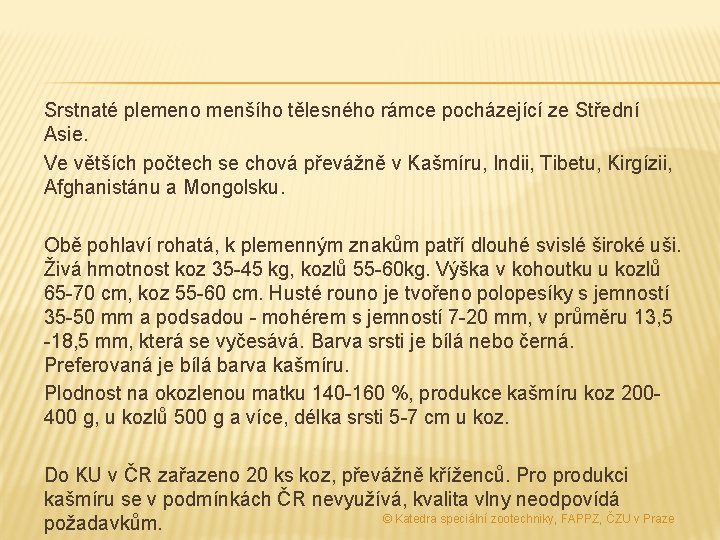 Srstnaté plemeno menšího tělesného rámce pocházející ze Střední Asie.

Ve větších počtech se chová převážně v Kašmíru, Indii, Tibetu, Kirgízii, Afghanistánu a Mongolsku.

Obě pohlaví rohatá, k plemenným znakům patří dlouhé svislé široké uši. Živá hmotnost koz 35-45 kg, kozlů 55-60kg. Výška v kohoutku u kozlů 65-70 cm, koz 55-60 cm. Husté rouno je tvořeno polopesíky s jemností 35-50 mm a podsadou - mohérem s jemností 7-20 mm, v průměru 13,5 -18,5 mm, která se vyčesává. Barva srsti je bílá nebo černá. Preferovaná je bílá barva kašmíru.

Plodnost na okozlenou matku 140-160 %, produkce kašmíru koz 200-400 g, u kozlů 500 g a více, délka srsti 5-7 cm u koz.

Do KU v ČR zařazeno 20 ks koz, převážně kříženců. Pro produkci kašmíru se v podmínkách ČR nevyužívá, kvalita vlny neodpovídá požadavkům.

© Katedra speciální zootechniky, FAPPZ, ČZU v Praze